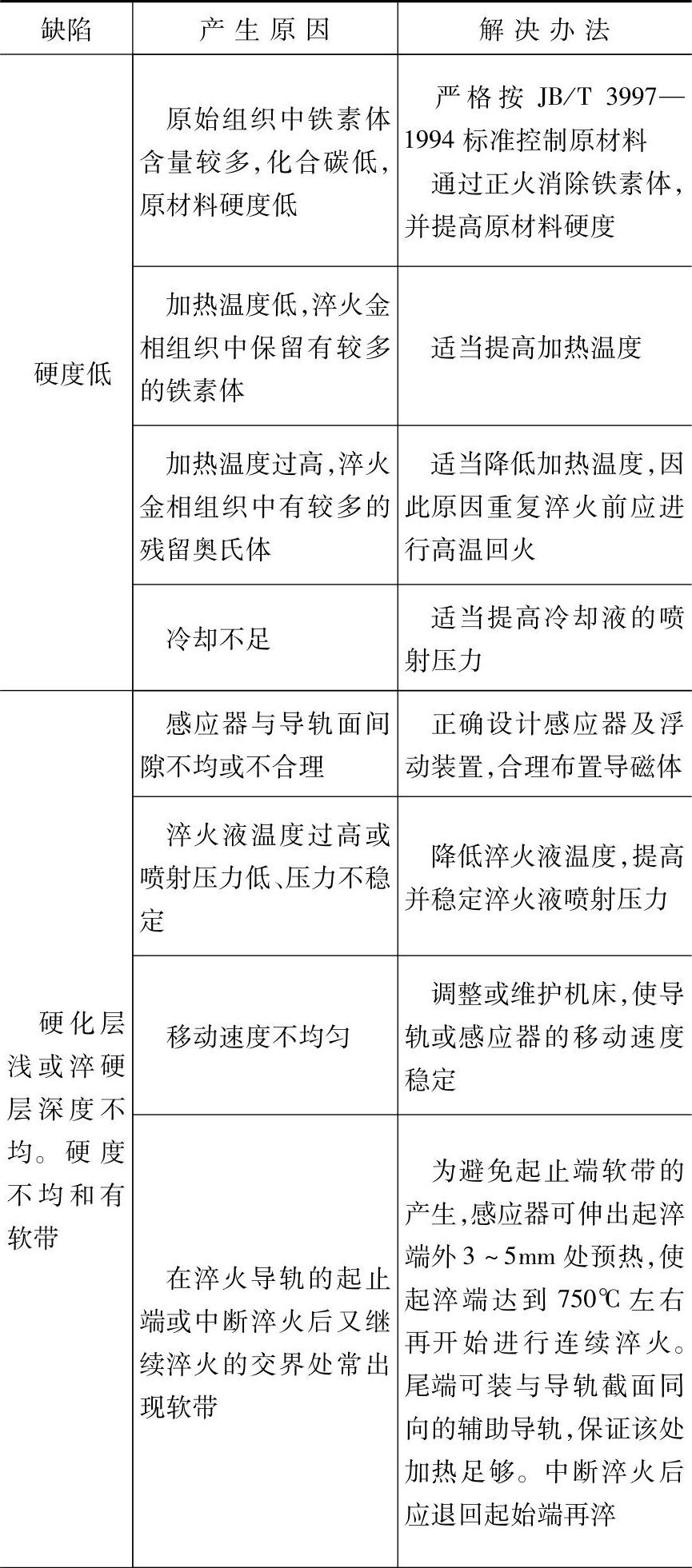 | 缺陷 | 产生原因 | 解决办法 |
|---|---|---|
| 硬度低 | 原始组织中铁素体含量较多,化合碳低,原材料硬度低 | 严格按JB/T 3997—1994标准控制原材料 通过正火消除铁素体,并提高原材料硬度 |
|  | 加热温度低,淬火金相组织中保留有较多的铁素体 | 适当提高加热温度 |
|  | 加热温度过高,淬火金相组织中有较多的残留奥氏体 | 适当降低加热温度,因此原因重复淬火前应进行高温回火 |
|  | 冷却不足 | 适当提高冷却液的喷射压力 |
| 硬化层浅或淬硬层深度不均。硬度不均和有软带 | 感应器与导轨面间隙不均或不合理 | 正确设计感应器及浮动装置,合理布置导磁体 |
|  | 淬火液温度过高或喷射压力低、压力不稳定 | 降低淬火液温度,提高并稳定淬火液喷射压力 |
|  | 移动速度不均匀 | 调整或维护机床,使导轨或感应器的移动速度稳定 |
|  | 在淬火导轨的起止端或中断淬火后又继续淬火的交界处常出现软带 | 为避免起止端软带的产生,感应器可伸出起淬端外3~5mm处预热,使起淬端达到750℃左右再开始进行连续淬火。尾端可装与导轨截面同向的辅助导轨,保证该处加热足够。中断淬火后应退回起始端再淬 |